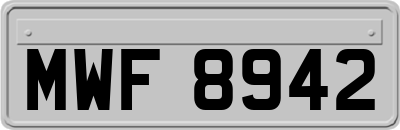 MWF 8942